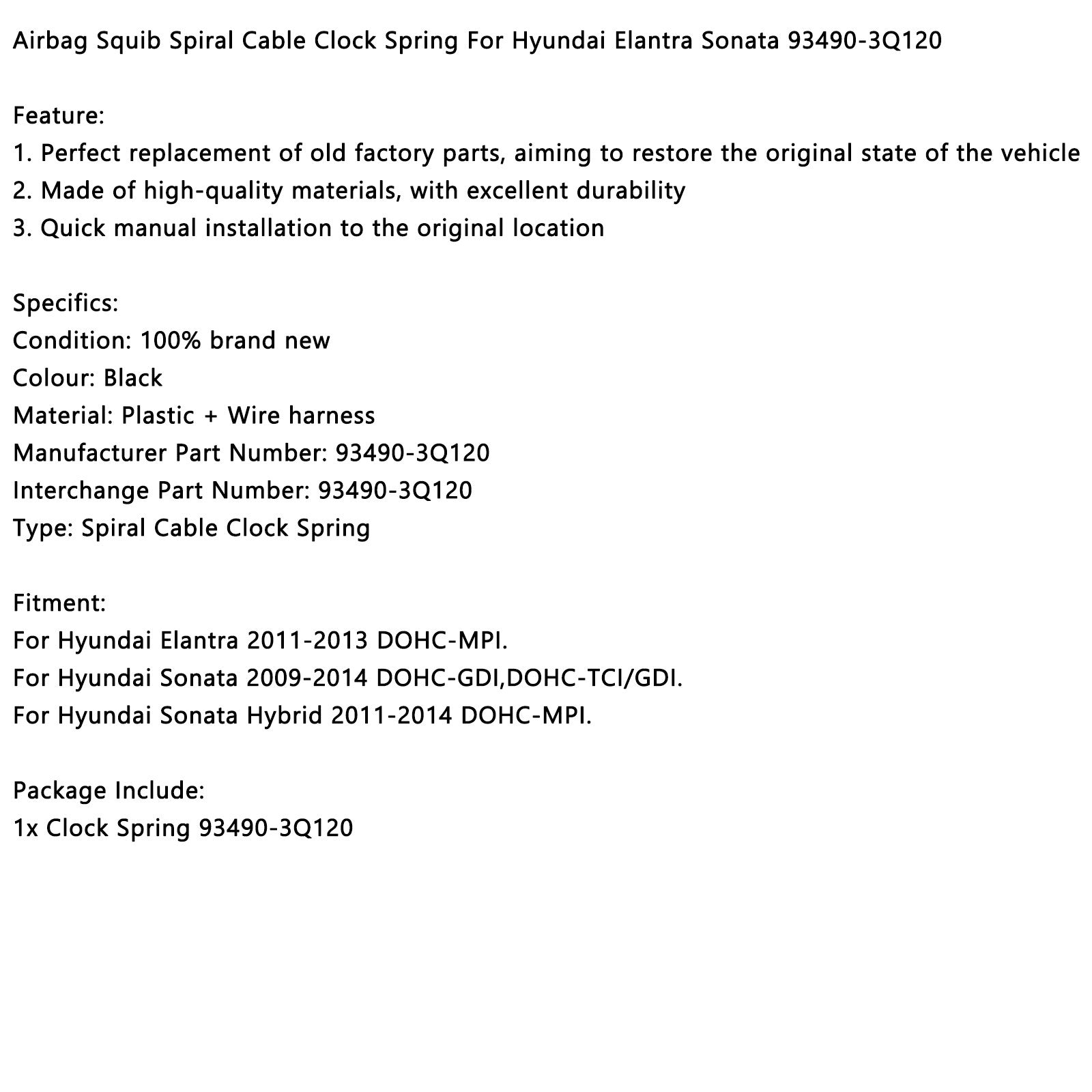 Airbag Squib Spiral Cable Clock Spring For Hyundai Elantra Sonata 93490-3Q120

Feature:
1. Perfect replacement of old factory parts, aiming to restore the original state of the vehicle
2. Made of high-quality materials, with excellent durability
3. Quick manual installation to the original location

Specifics:
Condition: 100% brand new
Colour: Black
Material: Plastic + Wire harness
Manufacturer Part Number: 93490-3Q120
Interchange Part Number: 93490-3Q120
Type: Spiral Cable Clock Spring

Fitment:
For Hyundai Elantra 2011-2013 DOHC-MPI.
For Hyundai Sonata 2009-2014 DOHC-GDI,DOHC-TCI/GDI.
For Hyundai Sonata Hybrid 2011-2014 DOHC-MPI.

Package Include:
1x Clock Spring 93490-3Q120